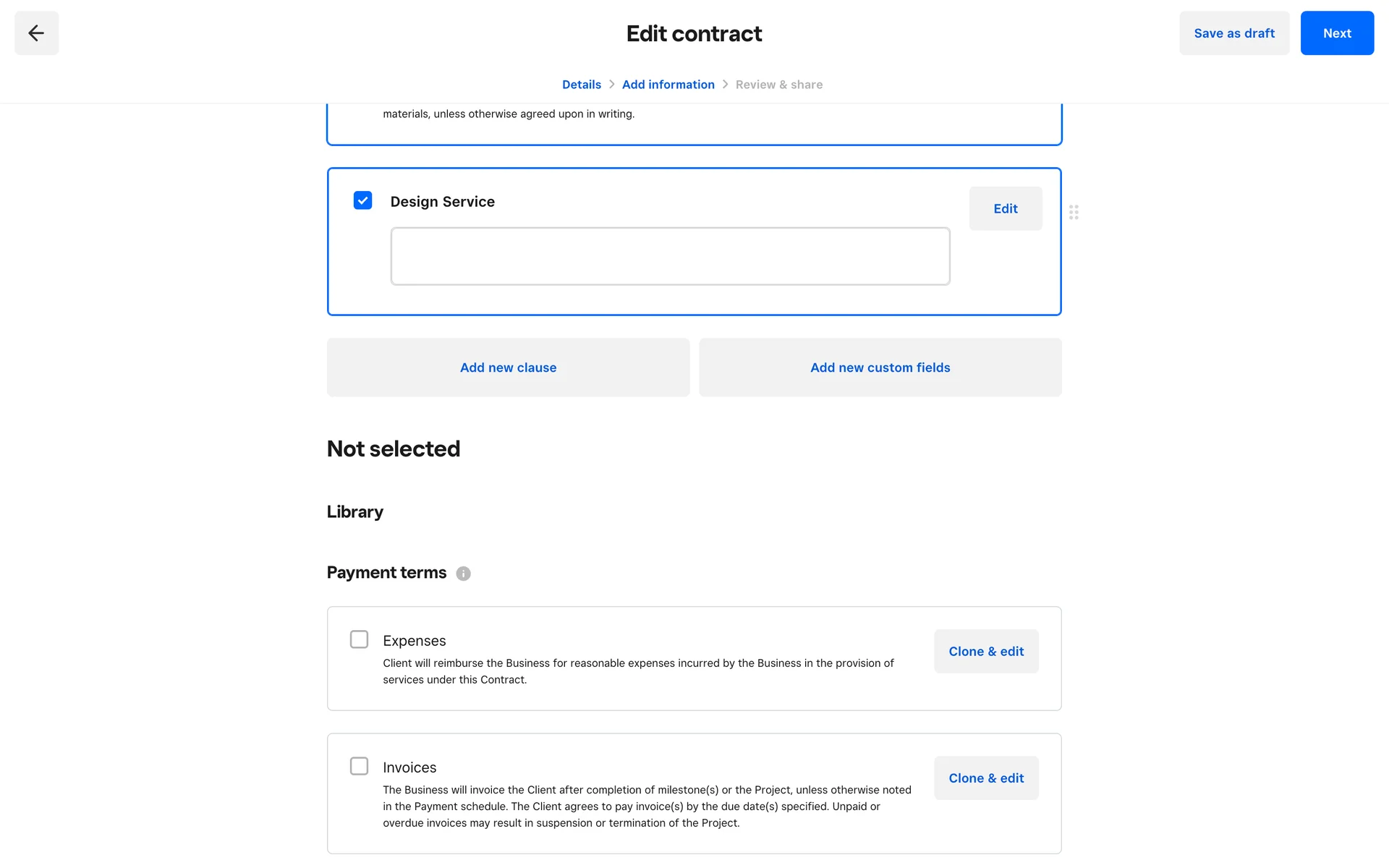 Edit contract

Save as draft

Next

Details > Add information > Review & share

materials, unless otherwise agreed upon in writing.

Design Service

Edit

Add new clause

Add new custom fields

Not selected

Library

Payment terms

Expenses

Client will reimburse the Business for reasonable expenses incurred by the Business in the provision of services under this Contract.

Clone & edit

Invoices

The Business will invoice the Client after completion of milestone(s) or the Project, unless otherwise noted in the Payment schedule. The Client agrees to pay invoice(s) by the due date(s) specified. Unpaid or overdue invoices may result in suspension or termination of the Project.

Clone & edit